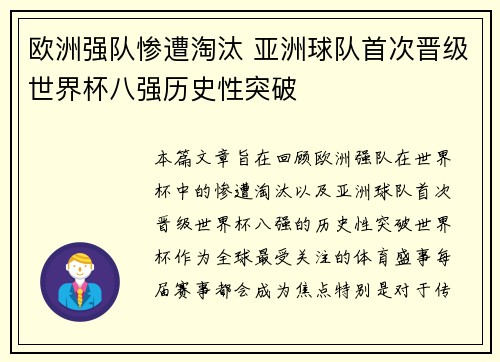 欧洲强队惨遭淘汰 亚洲球队首次晋级世界杯八强历史性突破

本篇文章旨在回顾欧洲强队在世界杯中的惨遭淘汰以及亚洲球队首次晋级世界杯八强的历史性突破世界杯作为全球最受关注的体育盛事每届赛事都会成为焦点特别是对于传